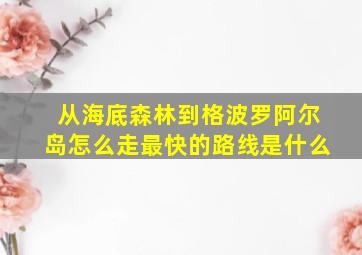 从海底森林到格波罗阿尔岛怎么走最快的路线是什么